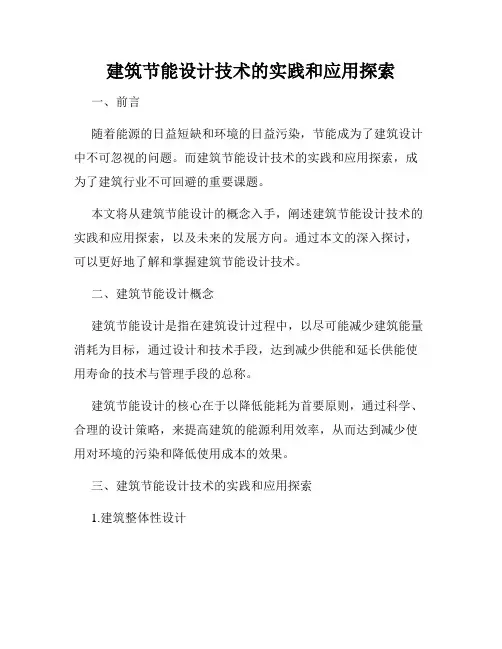 建筑节能设计技术的实践和应用探索

一、前言

随着能源的日益短缺和环境的日益污染，节能成为了建筑设计中不可忽视的问题。而建筑节能设计技术的实践和应用探索，成为了建筑行业不可回避的重要课题。

本文将从建筑节能设计的概念入手，阐述建筑节能设计技术的实践和应用探索，以及未来的发展方向。通过本文的深入探讨，可以更好地了解和掌握建筑节能设计技术。

二、建筑节能设计概念

建筑节能设计是指在建筑设计过程中，以尽可能减少建筑能量消耗为目标，通过设计和技术手段，达到减少供能和延长供能使用寿命的技术与管理手段的总称。

建筑节能设计的核心在于以降低能耗为首要原则，通过科学、合理的设计策略，来提高建筑的能源利用效率，从而达到减少使用对环境的污染和降低使用成本的效果。

三、建筑节能设计技术的实践和应用探索

1.建筑整体性设计